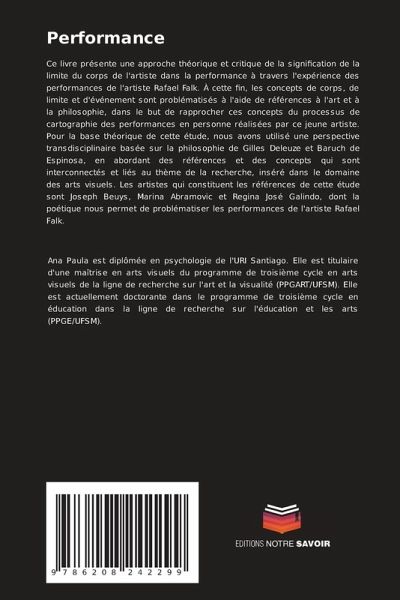 Performance

Ce livre présente une approche théorique et critique de la signification de la limite du corps de l'artiste dans la performance à travers l'expérience des performances de l'artiste Rafael Falk. À cette fin, les concepts de corps, de limite et d'événement sont problématisés à l'aide de références à l'art et à la philosophie, dans le but de rapprocher ces concepts du processus de cartographie des performances en personne réalisées par ce jeune artiste. Pour la base théorique de cette étude, nous avons utilisé une perspective transdisciplinaire basée sur la philosophie de Gilles Deleuze et Baruch de Espinosa, en abordant des références et des concepts qui sont interconnectés et liés au thème de la recherche, inséré dans le domaine des arts visuels. Les artistes qui constituent les références de cette étude sont Joseph Beuys, Marina Abramovic et Regina José Galindo, dont la poétique nous permet de problématiser les performances de l'artiste Rafael Falk.

Ana Paula est diplômée en psychologie de l'URI Santiago. Elle est titulaire d'une maîtrise en arts visuels du programme de troisième cycle en arts visuels de la ligne de recherche sur l'art et la visualité (PPGART/UFSM). Elle est actuellement doctorante dans le programme de troisième cycle en éducation dans la ligne de recherche sur l'éducation et les arts (PPGE/UFSM).

9 786208 242299

EDITIONS NOTRE SAVOIR